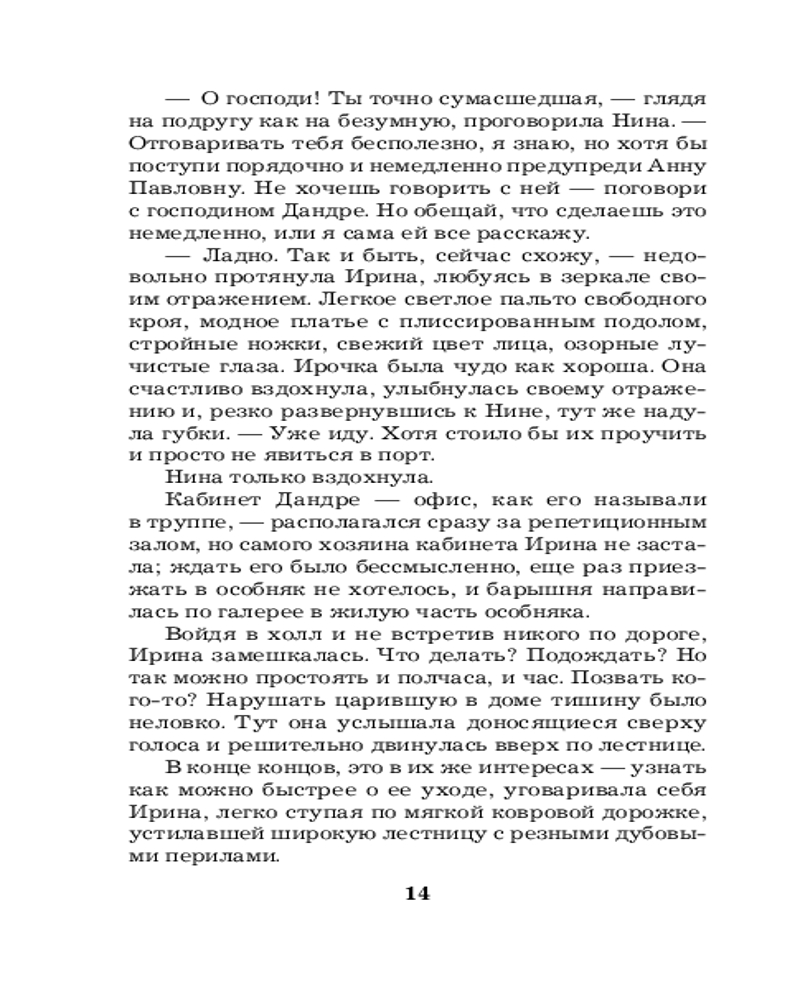 — О господи! Ты точно сумасшедшая, — глядя на подругу как на безумную, проговорила Нина. — Отговаривать тебя бесполезно, я знаю, но хотя бы поступи порядочно и немедленно предупреди Анну Павловну. Не хочешь говорить с ней — поговори с господином Дандре. Но обещай, что сделаешь это немедленно, или я сама ей все расскажу.

— Ладно. Так и быть, сейчас схожу, — недовольно протянула Ирина, любуясь в зеркале своим отражением. Легкое светлое пальто свободного кроя, модное платье с плиссированным подолом, стройные ножки, свежий цвет лица, озорные лучистые глаза. Ирочка была чудо как хороша. Она счастливо вздохнула, улыбнулась своему отражению и, резко развернувшись к Нине, тут же надула губки. — Уже иду. Хотя стоило бы их проучить и просто не явиться в порт.

Нина только вздохнула.

Кабинет Дандре — офис, как его называли в труппе, — располагался сразу за репетиционным залом, но самого хозяина кабинета Ирина не застала; ждать его было бессмысленно, еще раз приезжать в особняк не хотелось, и барышня направилась по галерее в жилую часть особняка.

Войдя в холл и не встретив никого по дороге, Ирина замешкалась. Что делать? Подождать? Но так можно простоять и полчаса, и час. Позвать кого-то? Нарушать царившую в доме тишину было неловко. Тут она услышала доносящиеся сверху голоса и решительно двинулась вверх по лестнице.

В конце концов, это в их же интересах — узнать как можно быстрее о ее уходе, уговаривала себя Ирина, легко ступая по мягкой ковровой дорожке, устилавшей широкую лестницу с резными дубовыми перилами.

14